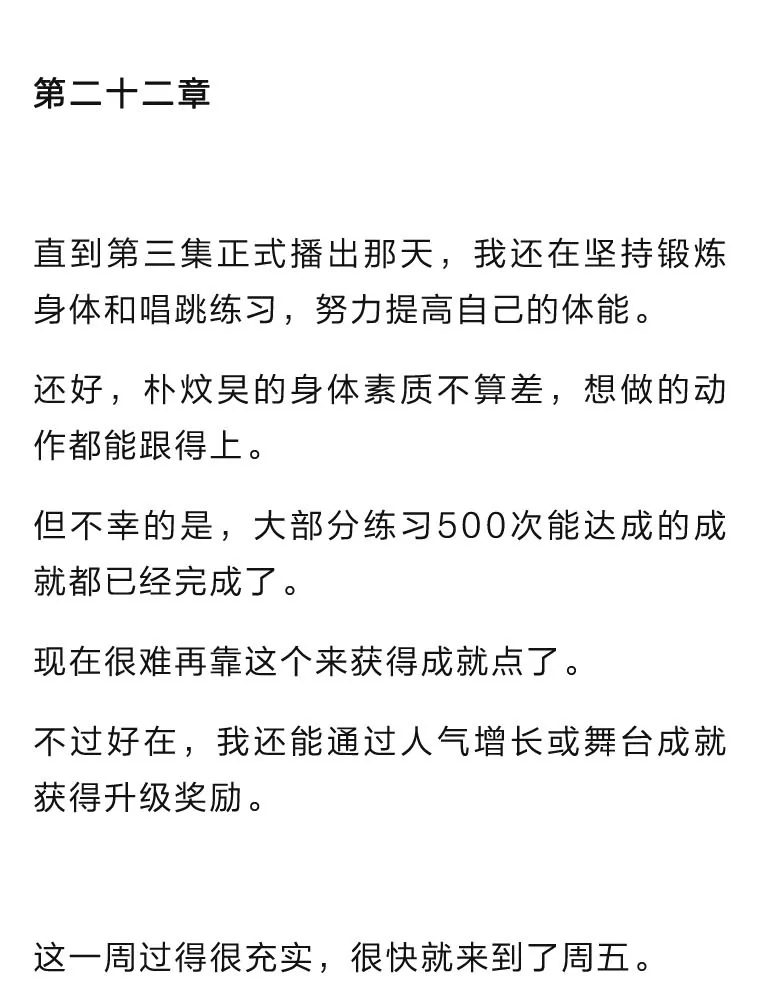 第二十二章

直到第三集正式播出那天，我还在坚持锻炼身体和唱跳练习，努力提高自己的体能。

还好，朴炆昊的身体素质不算差，想做的动作都能跟得上。

但不幸的是，大部分练习500次能达成的成就都已经完成了。

现在很难再靠这个来获得成就点了。

不过好在，我还能通过人气增长或舞台成就获得升级奖励。

这一周过得很充实，很快就来到了周五。